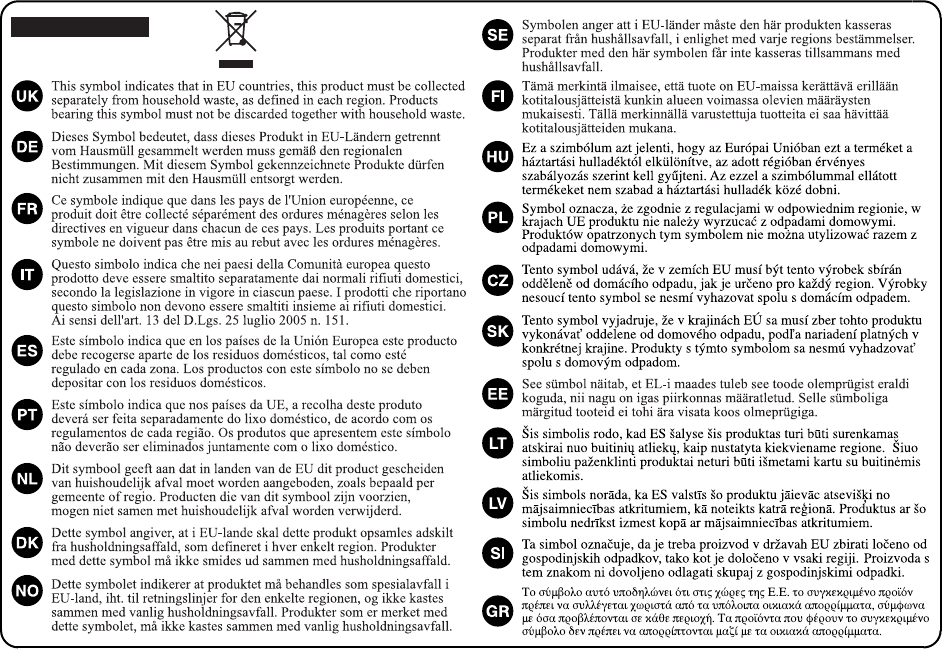 UK
This symbol indicates that in EU countries, this product must be collected separately from household waste, as defined in each region. Products bearing this symbol must not be discarded together with household waste.

DE
Dieses Symbol bedeutet, dass dieses Produkt in EU-Ländern getrennt vom Hausmüll gesammelt werden muss gemäß den regionalen Bestimmungen. Mit diesem Symbol gekennzeichnete Produkte dürfen nicht zusammen mit den Hausmüll entsorgt werden.

FR
Ce symbole indique que dans les pays de l'Union européenne, ce produit doit être collecté séparément des ordures ménagères selon les directives en vigueur dans chacun de ces pays. Les produits portant ce symbole ne doivent pas être mis au rebut avec les ordures ménagères.

IT
Questo simbolo indica che nei paesi della Comunità europea questo prodotto deve essere smaltito separatamente dai normali rifiuti domestici, secondo la legislazione in vigore in ciascun paese. I prodotti che riportano questo simbolo non devono essere smaltiti insieme ai rifiuti domestici. Ai sensi dell'art. 13 del D.Lgs. 25 luglio 2005 n. 151.

ES
Este símbolo indica que en los países de la Unión Europea este producto debe recogerse aparte de los residuos domésticos, tal como esté regulado en cada zona. Los productos con este símbolo no se deben depositar con los residuos domésticos.

PT
Este símbolo indica que nos países da UE, a recolha deste produto deverá ser feita separadamente do lixo doméstico, de acordo com os regulamentos de cada região. Os produtos que apresentem este símbolo não deverão ser eliminados juntamente com o lixo doméstico.

NL
Dit symbool geeft aan dat in landen van de EU dit product gescheiden van huishoudelijk afval moet worden aangeboden, zoals bepaald per gemeente of regio. Producten die van dit symbool zijn voorzien, mogen niet samen met huishoudelijk afval worden verwijderd.

DK
Dette symbol angiver, at i EU-lande skal dette produkt opsamles adskilt fra husholdningsaffald, som defineret i hver enkelt region. Produkter med dette symbol må ikke smides ud sammen med husholdningsaffald.

NO
Dette symbolet indikerer at produktet må behandles som spesialavfall i EU-land, iht. til retningslinjer for den enkelte regionen, og ikke kastes sammen med vanlig husholdningsavfall. Produkter som er merket med dette symbolet, må ikke kastes sammen med vanlig husholdningsavfall.

SE
Symbolen anger att i EU-länder måste den här produkten kasseras separat från hushållsavfall, i enlighet med varje regions bestämmelser. Produkter med den här symbolen får inte kasseras tillsammans med hushållsavfall.

FI
Tämä merkintä ilmaisee, että tuote on EU-maissa kerättävä erillään kotitalousjätteistä kunkin alueen voimassa olevien määräysten mukaisesti. Tällä merkinnällä varustettuja tuotteita ei saa hävittää kotitalousjätteiden mukana.

HU
Ez a szimbólum azt jelenti, hogy az Európai Unióban ezt a terméket a háztartási hulladéktól elkülönítve, az adott régióban érvényes szabályozás szerint kell gyűjteni. Az ezzel a szimbólummal ellátott termékeket nem szabad a háztartási hulladék közé dobni.

PL
Symbol oznacza, że zgodnie z regulacjami w odpowiednim regionie, w krajach UE produktu nie należy wyrzucać z odpadami domowymi. Produktów opatrzonych tym symbolem nie można utylizować razem z odpadami domowymi.

CZ
Tento symbol udává, že v zemích EU musí být tento výrobek sbírán odděleně od domácího odpadu, jak je určeno pro každý region. Výrobky nesoucí tento symbol se nesmí vyhazovat spolu s domácím odpadem.

SK
Tento symbol vyjadruje, že v krajinách EÚ sa musí zber tohto produktu vykonávať oddelene od domového odpadu, podľa nariadení platných v konkrétnej krajine. Produkty s týmto symbolom sa nesmú vyhadzovať spolu s domovým odpadom.

EE
See sümbol näitab, et EL-i maades tuleb see toode olemprügist eraldi koguda, nii nagu on igas piirkonnas määratletud. Selle sümboliga märgitud tooteid ei tohi ära visata koos olmeprügiga.

LT
Šis simbolis rodo, kad ES šalyse šis produktas turi būti surenkamas atskirai nuo buitinių atliekų, kaip nustatyta kiekviename regione. Šiuo simboliu paženklinti produktai neturi būti išmetami kartu su buitinėmis atliekomis.

LV
Šis simbols norāda, ka ES valstīs šo produktu jāievāc atsevišķi no mājsaimniecības atkritumiem, kā noteikts katrā reģionā. Produktus ar šo simbolu nedrīkst izmest kopā ar mājsaimniecības atkritumiem.

SI
Ta simbol označuje, da je treba proizvod v državah EU zbirati ločeno od gospodinjskih odpadkov, tako kot je določeno v vsaki regiji. Proizvoda s tem znakom ni dovoljeno odlagati skupaj z gospodinjskimi odpadki.

GR
Το σύμβολο αυτό υποδηλώνει ότι στις χώρες της Ε.Ε. το συγκεκριμένο προϊόν πρέπει να συλλέγεται χωριστά από τα υπόλοιπα οικιακά απορρίμματα, σύμφωνα με όσα προβλέπονται σε κάθε περιοχή. Τα προϊόντα που φέρουν το συγκεκριμένο σύμβολο δεν πρέπει να απορρίπτονται μαζί με τα οικιακά απορρίμματα.